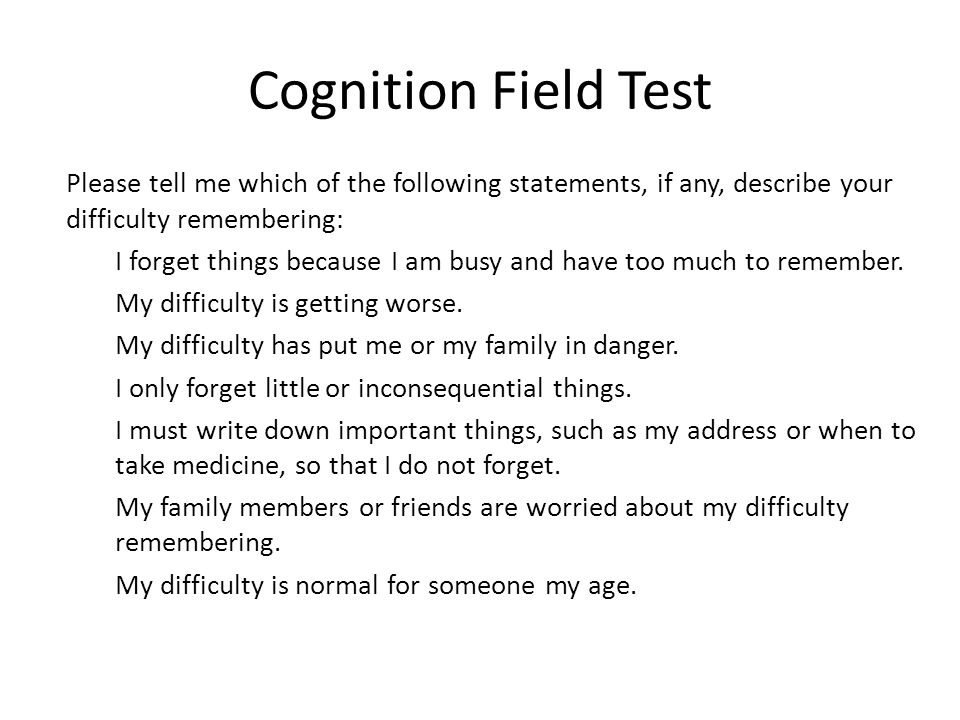 Cognition Field Test

Please tell me which of the following statements, if any, describe your difficulty remembering:

I forget things because I am busy and have too much to remember.

My difficulty is getting worse.

My difficulty has put me or my family in danger.

I only forget little or inconsequential things.

I must write down important things, such as my address or when to take medicine, so that I do not forget.

My family members or friends are worried about my difficulty remembering.

My difficulty is normal for someone my age.